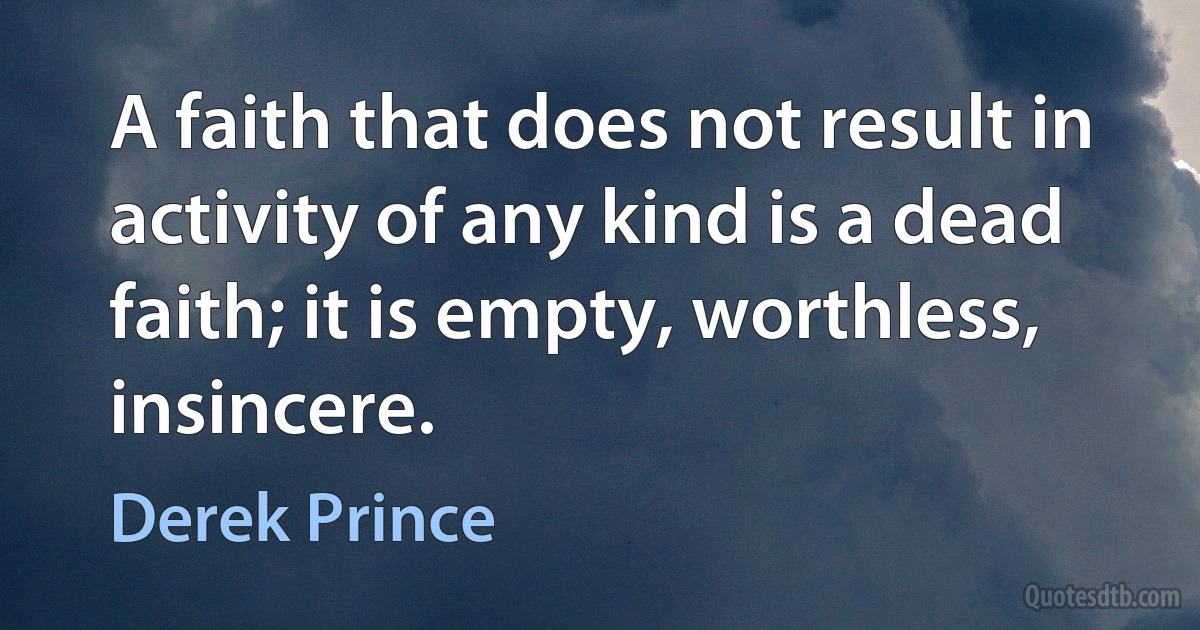 A faith that does not result in activity of any kind is a dead faith; it is empty, worthless, insincere.

Derek Prince

Quotesdtb.com